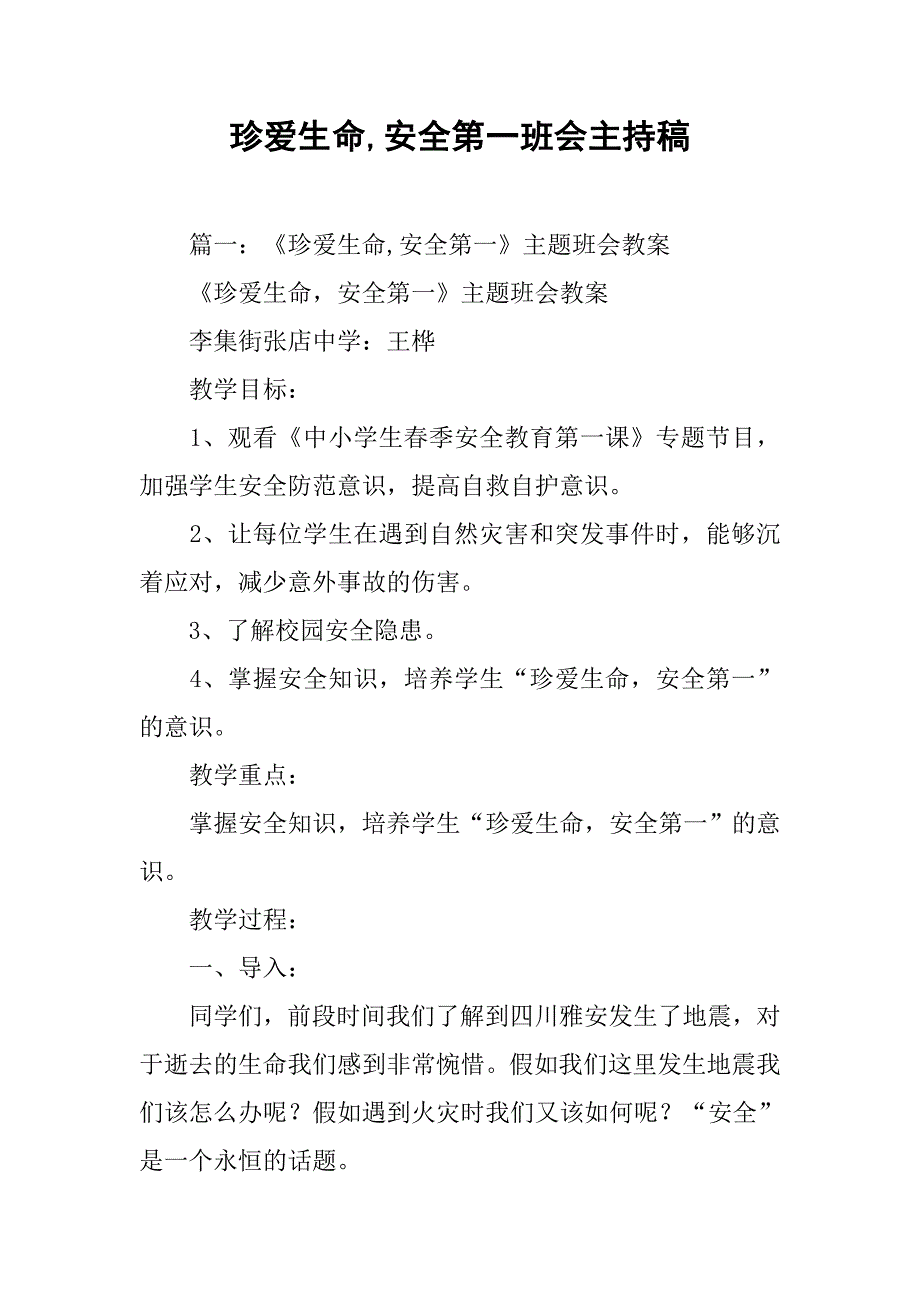 珍爱生命,安全第一班会主持稿

篇一：《珍爱生命,安全第一》主题班会教案

《珍爱生命，安全第一》主题班会教案

李集街张店中学：王桦

教学目标：

1、观看《中小学生春季安全教育第一课》专题节目，加强学生安全防范意识，提高自救自护意识。

2、让每位学生在遇到自然灾害和突发事件时，能够沉着应对，减少意外事故的伤害。

3、了解校园安全隐患。

4、掌握安全知识，培养学生“珍爱生命，安全第一”的意识。

教学重点：

掌握安全知识，培养学生“珍爱生命，安全第一”的意识。

教学过程：

一、导入：

同学们，前段时间我们了解到四川雅安发生了地震，对于逝去的生命我们感到非常惋惜。假如我们这里发生地震我们该怎么办呢？假如遇到火灾时我们又该如何呢？“安全”是一个永恒的话题。